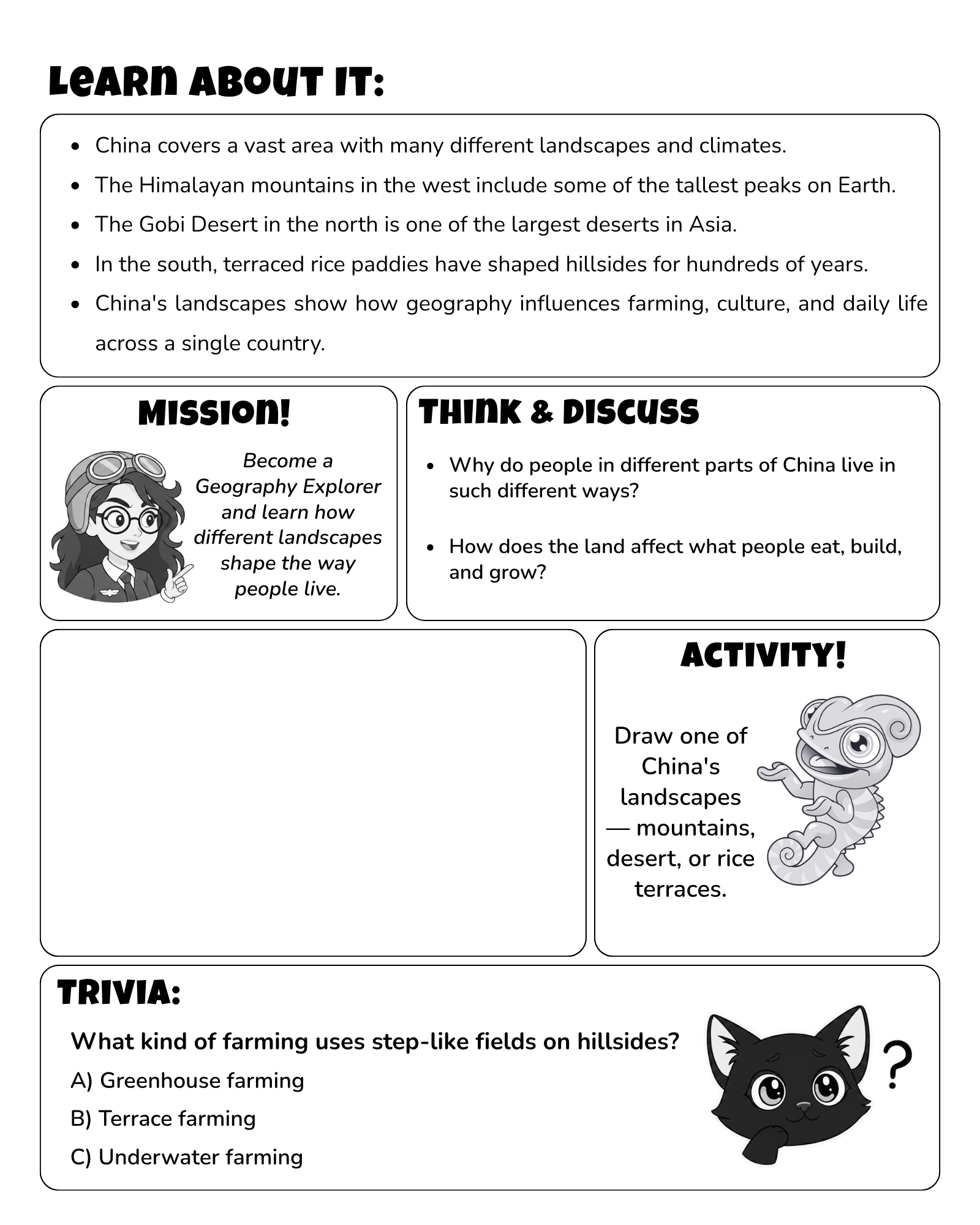 LEARN ABOUT IT:

• China covers a vast area with many different landscapes and climates.
• The Himalayan mountains in the west include some of the tallest peaks on Earth.
• The Gobi Desert in the north is one of the largest deserts in Asia.
• In the south, terraced rice paddies have shaped hillsides for hundreds of years.
• China's landscapes show how geography influences farming, culture, and daily life across a single country.

MISSION!

Become a Geography Explorer and learn how different landscapes shape the way people live.

THINK & DISCUSS

• Why do people in different parts of China live in such different ways?
• How does the land affect what people eat, build, and grow?

ACTIVITY!

Draw one of China's landscapes — mountains, desert, or rice terraces.

TRIVIA:

What kind of farming uses step-like fields on hillsides?
A) Greenhouse farming
B) Terrace farming
C) Underwater farming

?